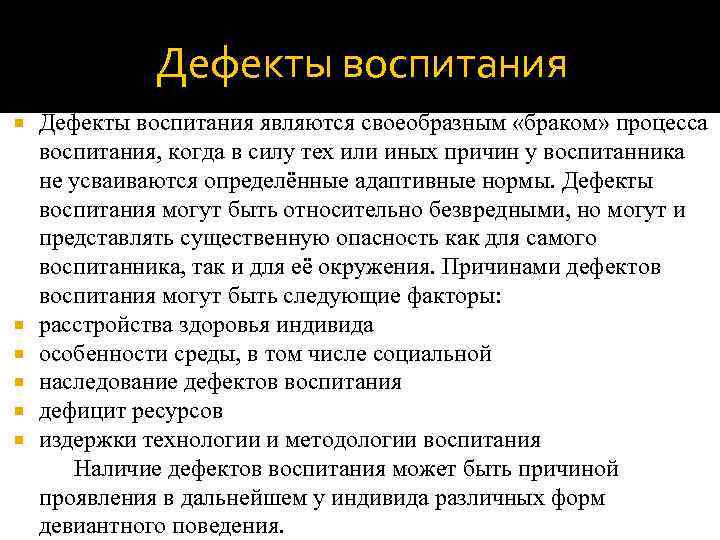 Дефекты воспитания

Дефекты воспитания являются своеобразным «браком» процесса воспитания, когда в силу тех или иных причин у воспитанника не усваиваются определённые адаптивные нормы. Дефекты воспитания могут быть относительно безвредными, но могут и представлять существенную опасность как для самого воспитанника, так и для её окружения. Причинами дефектов воспитания могут быть следующие факторы:
расстройства здоровья индивида
особенности среды, в том числе социальной
наследование дефектов воспитания
дефицит ресурсов
издержки технологии и методологии воспитания

Наличие дефектов воспитания может быть причиной проявления в дальнейшем у индивида различных форм девиантного поведения.